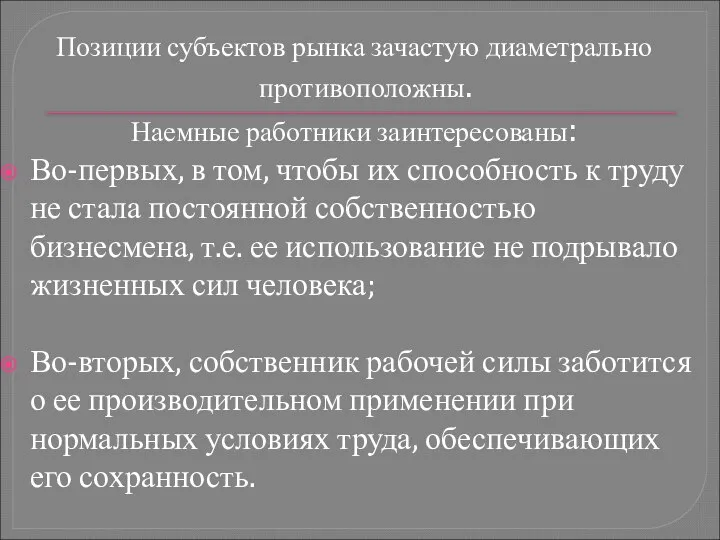 Позиции субъектов рынка зачастую диаметрально противоположны.

Наемные работники заинтересованы:

Во-первых, в том, чтобы их способность к труду не стала постоянной собственностью бизнесмена, т.е. ее использование не подрывало жизненных сил человека;

Во-вторых, собственник рабочей силы заботится о ее производительном применении при нормальных условиях труда, обеспечивающих его сохранность.